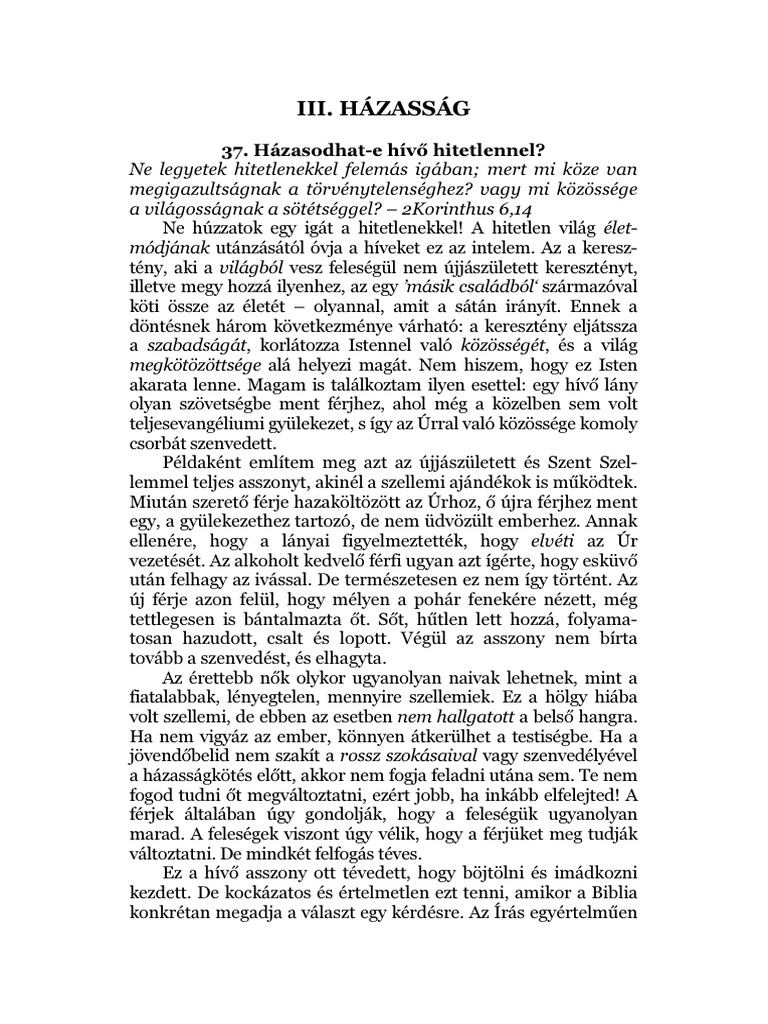 III. HÁZASSÁG

37. Házasodhat-e hívő hitetlennel?

Ne legyetek hitetlenekkel felemás igában; mert mi köze van megigazultságnak a törvénytelenséghez? vagy mi közössége a világosságnak a sötétséggel? – 2Korinthus 6,14

Ne húzzatok egy igát a hitetlenekkel! A hitetlen világ életmódjának utánzásától óvja a híveket ez az intelem. Az a keresztény, aki a világból vesz feleségül nem újjászületett keresztényt, illetve megy hozzá ilyenhez, az egy 'másik családból' származóval köti össze az életét – olyannal, amit a sátán irányít. Ennek a döntésnek három következménye várható: a keresztény eljátssza a szabadságát, korlátozza Istennel való közösségét, és a világ megkötözöttsége alá helyezi magát. Nem hiszem, hogy ez Isten akarata lenne. Magam is találkoztam ilyen esettel: egy hívő lány olyan szövetségbe ment férjhez, ahol még a közelben sem volt teljesevangéliumi gyülekezet, s így az Úrral való közössége komoly csorbát szenvedett.

Példaként említem meg azt az újjászületett és Szent Szellemmel teljes asszonyt, akinél a szellemi ajándékok is működtek. Miután szerető férje hazaköltözött az Úrhoz, ő újra férjhez ment egy, a gyülekezethez tartozó, de nem üdvözült emberhez. Annak ellenére, hogy a lányai figyelmeztették, hogy elvéti az Úr vezetését. Az alkoholt kedvelő férfi ugyan azt ígérte, hogy esküvő után felhagy az ivással. De természetesen ez nem így történt. Az új férje azon felül, hogy mélyen a pohár fenekére nézett, még tettlegesen is bántalmazta őt. Sőt, hűtlen lett hozzá, folyamatosan hazudott, csalt és lopott. Végül az asszony nem bírta tovább a szenvedést, és elhagyta.

Az érettebb nők olykor ugyanolyan naivak lehetnek, mint a fiatalabbak, lényegtelen, mennyire szellemiek. Ez a hölgy hiába volt szellemi, de ebben az esetben nem hallgatott a belső hangra. Ha nem vigyáz az ember, könnyen átkerülhet a testiségbe. Ha a jövendőbelid nem szakít a rossz szokásaival vagy szenvedélyével a házasságkötés előtt, akkor nem fogja feladni utána sem. Te nem fogod tudni őt megváltoztatni, ezért jobb, ha inkább elfelejted! A férjek általában úgy gondolják, hogy a feleségük ugyanolyan marad. A feleségek viszont úgy vélik, hogy a férjüket meg tudják változtatni. De mindkét felfogás téves.

Ez a hívő asszony ott tévedett, hogy böjtölni és imádkozni kezdett. De kockázatos és értelmetlen ezt tenni, amikor a Biblia konkrétan megadja a választ egy kérdésre. Az Írás egyértelműen